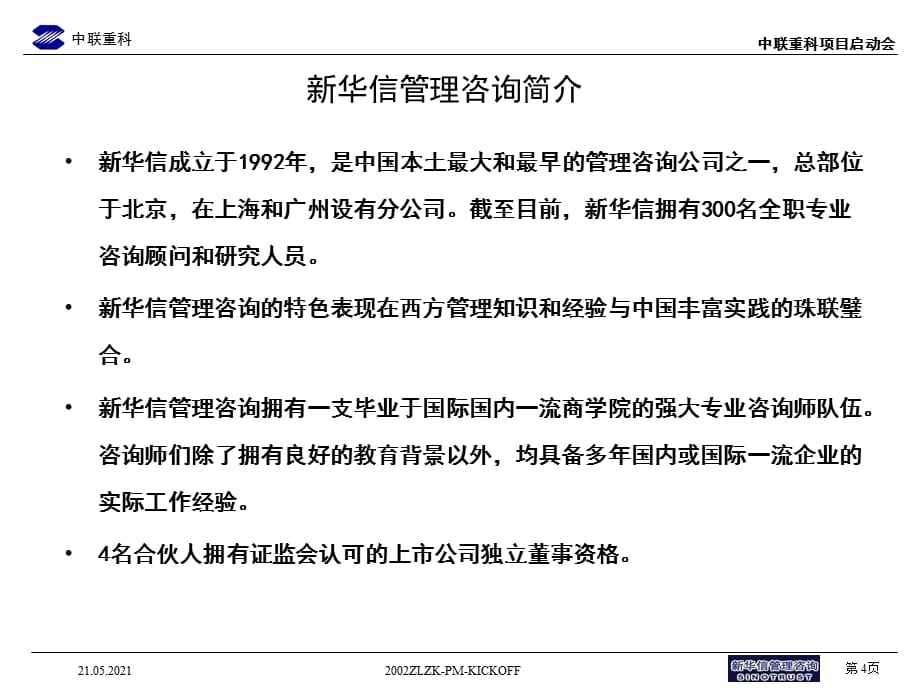 中联重科

中联重科项目启动会

新华信管理咨询简介

• 新华信成立于1992年，是中国本土最大和最早的管理咨询公司之一，总部位于北京，在上海和广州设有分公司。截至目前，新华信拥有300名全职专业咨询顾问和研究人员。

• 新华信管理咨询的特色表现在西方管理知识和经验与中国丰富实践的珠联璧合。

• 新华信管理咨询拥有一支毕业于国际国内一流商学院的强大专业咨询师队伍。咨询师们除了拥有良好的教育背景以外，均具备多年国内或国际一流企业的实际工作经验。

• 4名合伙人拥有证监会认可的上市公司独立董事资格。

21.05.2021

2002ZLZK-PM-KICKOFF

新华信管理咨询
SINOTRUST

第 4页